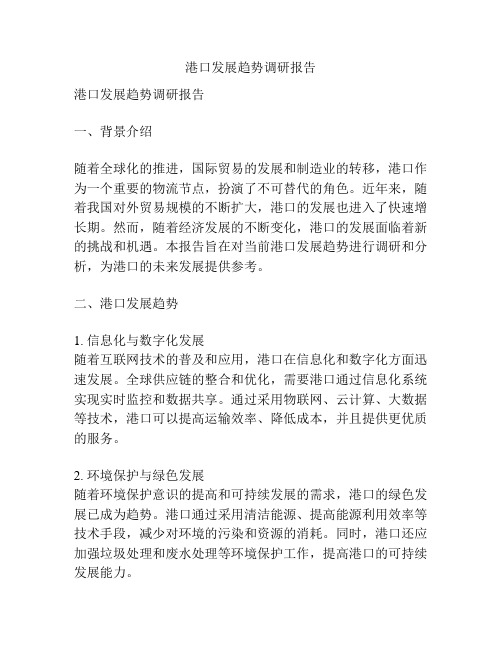 港口发展趋势调研报告

港口发展趋势调研报告

一、背景介绍

随着全球化的推进，国际贸易的发展和制造业的转移，港口作为一个重要的物流节点，扮演了不可替代的角色。近年来，随着我国对外贸易规模的不断扩大，港口的发展也进入了快速增长期。然而，随着经济发展的不断变化，港口的发展面临着新的挑战和机遇。本报告旨在对当前港口发展趋势进行调研和分析，为港口的未来发展提供参考。

二、港口发展趋势

1. 信息化与数字化发展
随着互联网技术的普及和应用，港口在信息化和数字化方面迅速发展。全球供应链的整合和优化，需要港口通过信息化系统实现实时监控和数据共享。通过采用物联网、云计算、大数据等技术，港口可以提高运输效率、降低成本，并且提供更优质的服务。

2. 环境保护与绿色发展
随着环境保护意识的提高和可持续发展的需求，港口的绿色发展已成为趋势。港口通过采用清洁能源、提高能源利用效率等技术手段，减少对环境的污染和资源的消耗。同时，港口还应加强垃圾处理和废水处理等环境保护工作，提高港口的可持续发展能力。